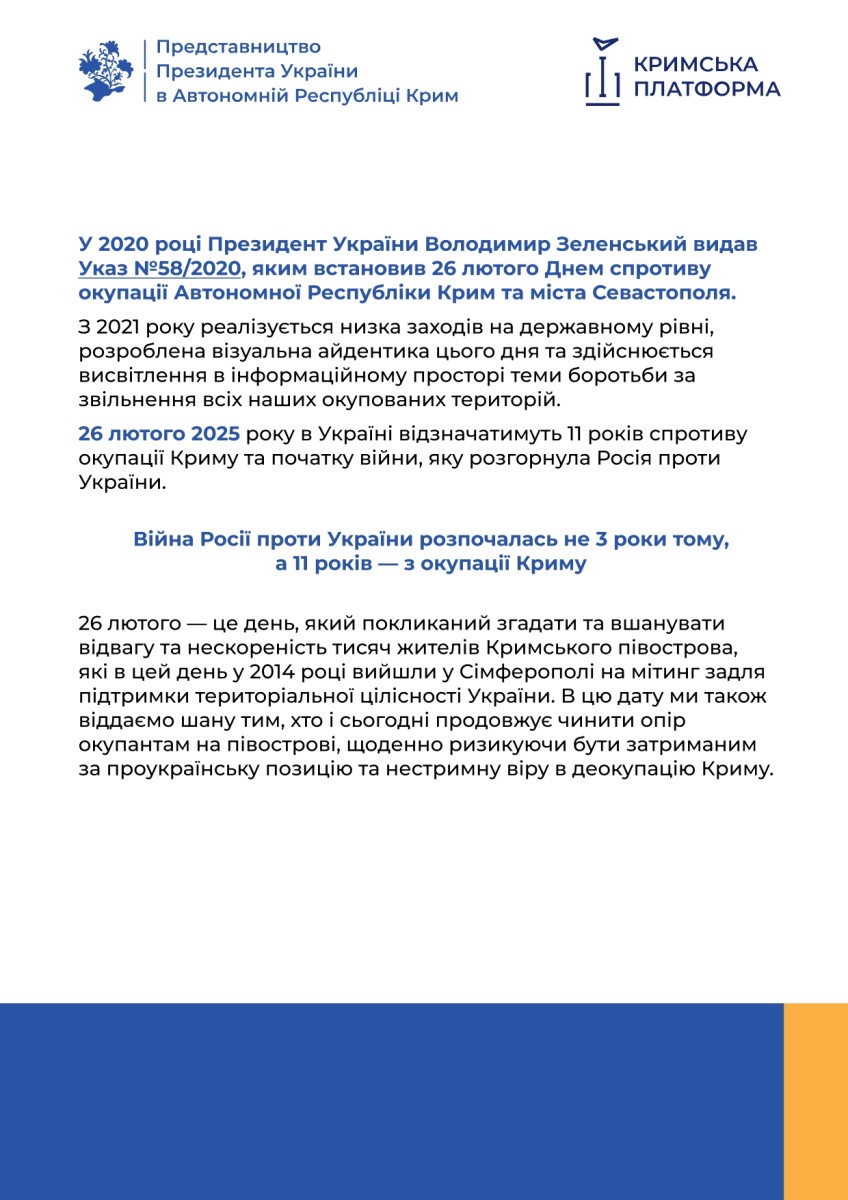 Представництво
Президента України
в Автономній Республіці Крим

КРИМСЬКА
ПЛАТФОРМА

У 2020 році Президент України Володимир Зеленський видав Указ №58/2020, яким встановив 26 лютого Днем спротиву окупації Автономної Республіки Крим та міста Севастополя.

З 2021 року реалізується низка заходів на державному рівні, розроблена візуальна айдентика цього дня та здійснюється висвітлення в інформаційному просторі теми боротьби за звільнення всіх наших окупованих територій.

26 лютого 2025 року в Україні відзначатимуть 11 років спротиву окупації Криму та початку війни, яку розгорнула Росія проти України.

Війна Росії проти України розпочалась не 3 роки тому, а 11 років — з окупації Криму

26 лютого — це день, який покликаний згадати та вшанувати відвагу та нескореність тисяч жителів Кримського півострова, які в цей день у 2014 році вийшли у Сімферополі на мітинг задля підтримки територіальної цілісності України. В цю дату ми також віддаємо шану тим, хто і сьогодні продовжує чинити опір окупантам на півострові, щоденно ризикуючи бути затриманим за проукраїнську позицію та нестримну віру в деокупацію Криму.